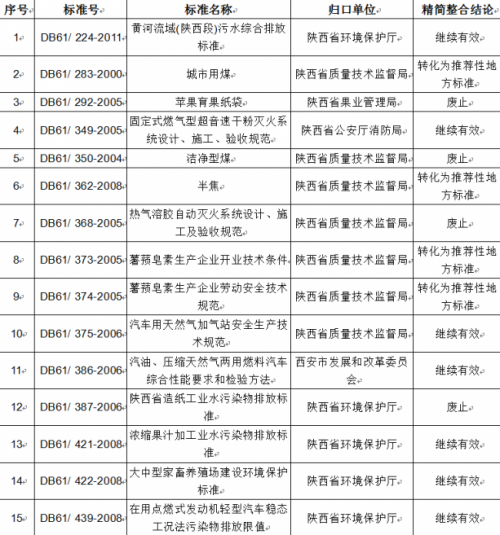 | 序号 | 标准号 | 标准名称 | 归口单位 | 精简整合结论 |
|---|---|---|---|---|
| 1 | DB61/ 224-2011 | 黄河流域(陕西段)污水综合排放标准 | 陕西省环境保护厅 | 继续有效 |
| 2 | DB61/ 283-2000 | 城市用煤 | 陕西省质量技术监督局 | 转化为推荐性地方标准 |
| 3 | DB61/ 292-2005 | 苹果育果纸袋 | 陕西省果业管理局 | 废止 |
| 4 | DB61/ 349-2005 | 固定式燃气型超音速干粉灭火系统设计、施工、验收规范 | 陕西省公安厅消防局 | 继续有效 |
| 5 | DB61/ 350-2004 | 洁净型煤 | 陕西省质量技术监督局 | 废止 |
| 6 | DB61/ 362-2008 | 半焦 | 陕西省质量技术监督局 | 转化为推荐性地方标准 |
| 7 | DB61/ 368-2005 | 热气溶胶自动灭火系统设计、施工及验收规范 | 陕西省质量技术监督局 | 废止 |
| 8 | DB61/ 373-2005 | 薯蓣皂素生产企业开业技术条件 | 陕西省质量技术监督局 | 转化为推荐性地方标准 |
| 9 | DB61/ 374-2005 | 薯蓣皂素生产企业劳动安全技术规范 | 陕西省质量技术监督局 | 转化为推荐性地方标准 |
| 10 | DB61/ 375-2006 | 汽车用天然气加气站安全生产技术规范 | 陕西省质量技术监督局 | 继续有效 |
| 11 | DB61/ 386-2006 | 汽油、压缩天然气两用燃料汽车综合性能要求和检验方法 | 西安市发展和改革委员会 | 继续有效 |
| 12 | DB61/ 387-2006 | 陕西省造纸工业水污染物排放标准 | 陕西省环境保护厅 | 废止 |
| 13 | DB61/ 421-2008 | 浓缩果汁加工业水污染物排放标准 | 陕西省环境保护厅 | 继续有效 |
| 14 | DB61/ 422-2008 | 大中型家畜养殖场建设环境保护标准 | 陕西省环境保护厅 | 继续有效 |
| 15 | DB61/ 439-2008 | 在用点燃式发动机轻型汽车稳态工况法污染物排放限值 | 陕西省环境保护厅 | 继续有效 |